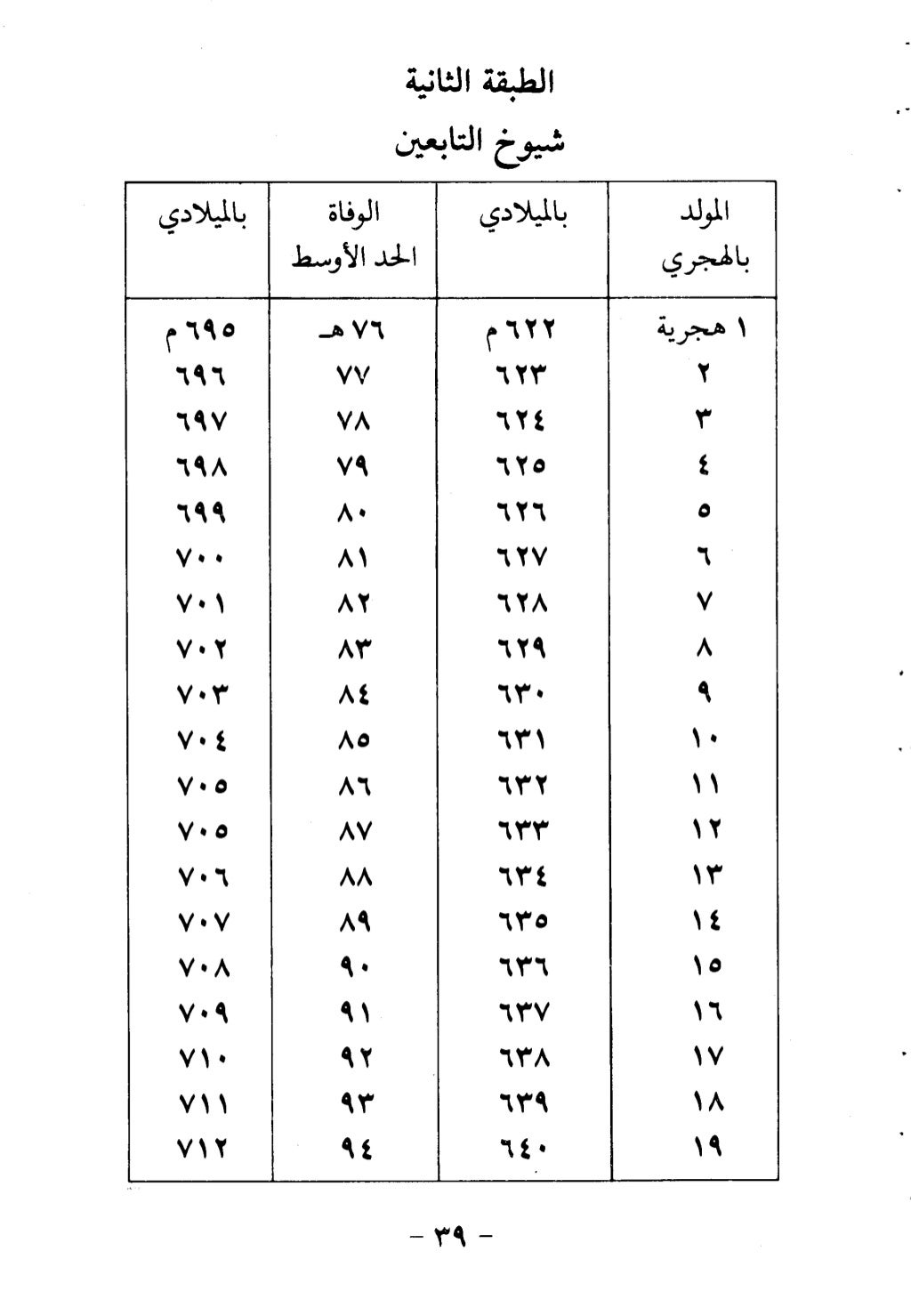 الطبقة الثانية

شيوخ التابعين

| المولد بالهجري | بالميلادي | الوفاة الحد الأوسط | بالميلادي |
|---|---|---|---|
| ١ هجرية | ٦٢٢ م | ٧٦ هـ | ٦٩٥ م |
| ٢ | ٦٢٣ | ٧٧ | ٦٩٦ |
| ٣ | ٦٢٤ | ٧٨ | ٦٩٧ |
| ٤ | ٦٢٥ | ٧٩ | ٦٩٨ |
| ٥ | ٦٢٦ | ٨٠ | ٦٩٩ |
| ٦ | ٦٢٧ | ٨١ | ٧٠٠ |
| ٧ | ٦٢٨ | ٨٢ | ٧٠١ |
| ٨ | ٦٢٩ | ٨٣ | ٧٠٢ |
| ٩ | ٦٣٠ | ٨٤ | ٧٠٣ |
| ١٠ | ٦٣١ | ٨٥ | ٧٠٤ |
| ١١ | ٦٣٢ | ٨٦ | ٧٠٥ |
| ١٢ | ٦٣٣ | ٨٧ | ٧٠٥ |
| ١٣ | ٦٣٤ | ٨٨ | ٧٠٦ |
| ١٤ | ٦٣٥ | ٨٩ | ٧٠٧ |
| ١٥ | ٦٣٦ | ٩٠ | ٧٠٨ |
| ١٦ | ٦٣٧ | ٩١ | ٧٠٩ |
| ١٧ | ٦٣٨ | ٩٢ | ٧١٠ |
| ١٨ | ٦٣٩ | ٩٣ | ٧١١ |
| ١٩ | ٦٤٠ | ٩٤ | ٧١٢ |

- ٣٩ -